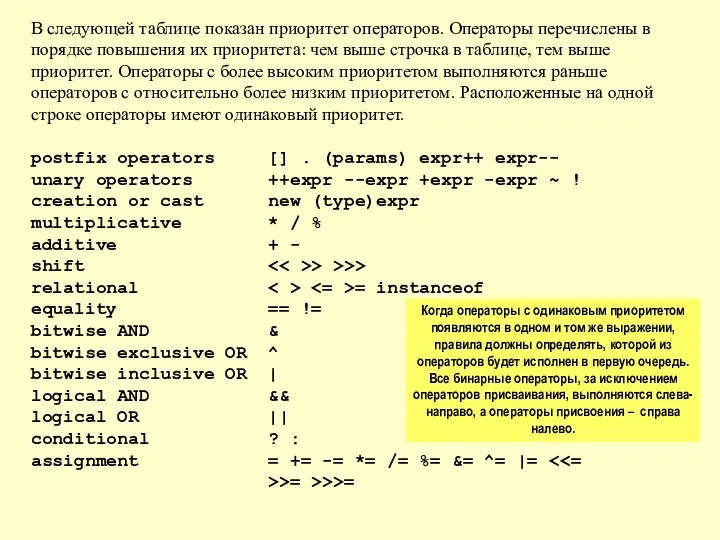 В следующей таблице показан приоритет операторов. Операторы перечислены в порядке повышения их приоритета: чем выше строчка в таблице, тем выше приоритет. Операторы с более высоким приоритетом выполняются раньше операторов с относительно более низким приоритетом. Расположенные на одной строке операторы имеют одинаковый приоритет.

| | |
|---|---|
| postfix operators | [] . (params) expr++ expr-- |
| unary operators | ++expr --expr +expr -expr ~ ! |
| creation or cast | new (type)expr |
| multiplicative | * / % |
| additive | + - |
| shift | << >> >>> |
| relational | < > <= >= instanceof |
| equality | == != |
| bitwise AND | & |
| bitwise exclusive OR | ^ |
| bitwise inclusive OR | \| |
| logical AND | && |
| logical OR | \|\| |
| conditional | ? : |
| assignment | = += -= *= /= %= &= ^= \|= <<= >>= >>>= |

Когда операторы с одинаковым приоритетом появляются в одном и том же выражении, правила должны определять, которой из операторов будет исполнен в первую очередь. Все бинарные операторы, за исключением операторов присваивания, выполняются слева-направо, а операторы присвоения – справа налево.